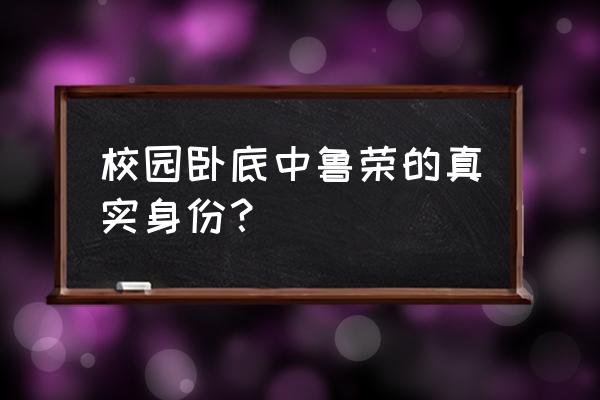 校园卧底中鲁荣的真实身份？